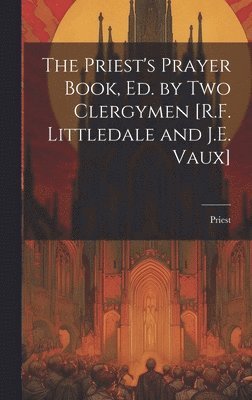 The Priest's Prayer Book, Ed. by Two Clergymen [R.F. Littledale and J.E. Vaux]

Priest